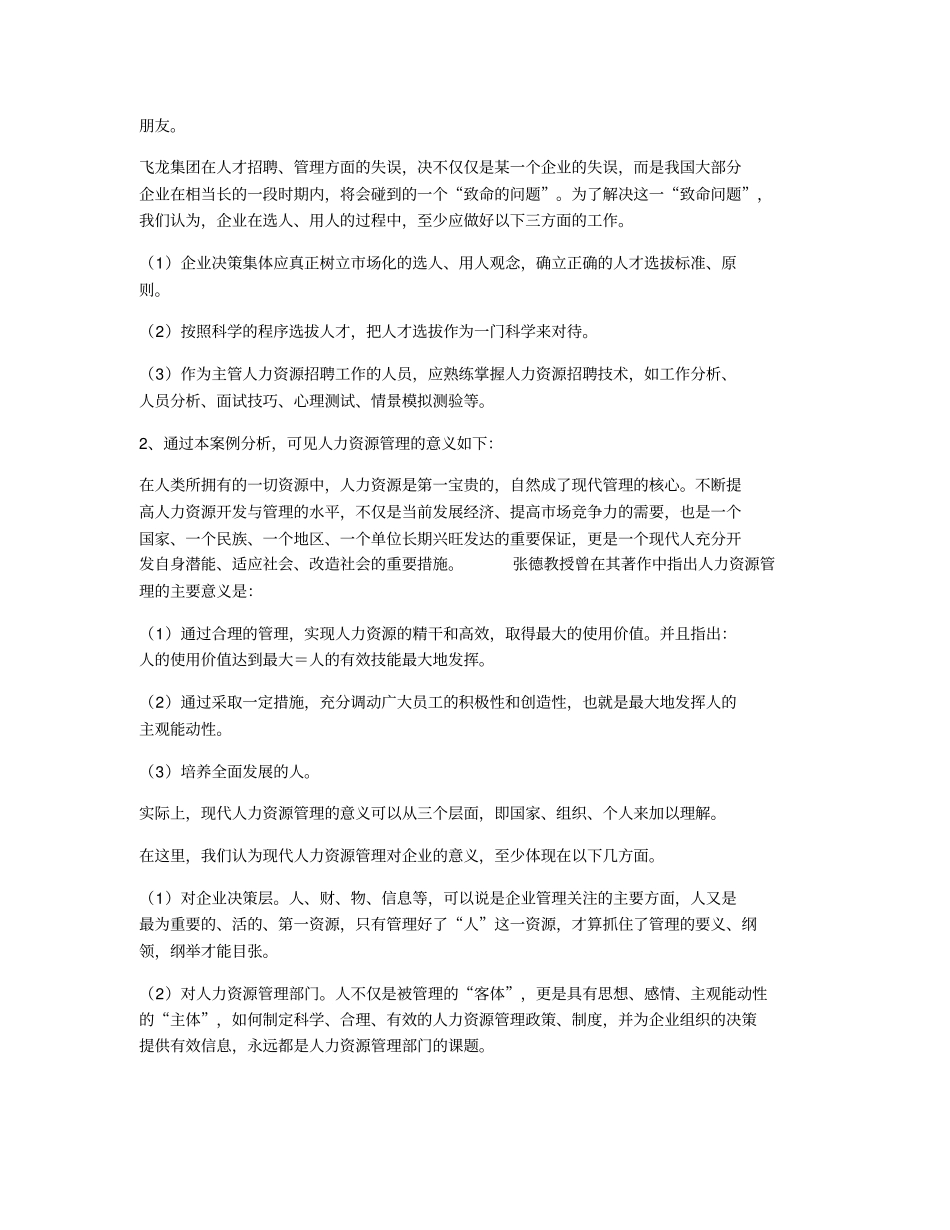 朋友。

飞龙集团在人才招聘、管理方面的失误，决不仅仅是某一个企业的失误，而是我国大部分企业在相当长的一段时期内，将会碰到的一个“致命的问题”。为了解决这一“致命问题”，我们认为，企业在选人、用人的过程中，至少应做好以下三方面的工作。

（1）企业决策集体应真正树立市场化的选人、用人观念，确立正确的人才选拔标准、原则。

（2）按照科学的程序选拔人才，把人才选拔作为一门科学来对待。

（3）作为主管人力资源招聘工作的人员，应熟练掌握人力资源招聘技术，如工作分析、人员分析、面试技巧、心理测试、情景模拟测验等。

2、通过本案例分析，可见人力资源管理的意义如下:

在人类所拥有的一切资源中，人力资源是第一宝贵的，自然成了现代管理的核心。不断提高人力资源开发与管理的水平，不仅是当前发展经济、提高市场竞争力的需要，也是一个国家、一个民族、一个地区、一个单位长期兴旺发达的重要保证，更是一个现代人充分开发自身潜能、适应社会、改造社会的重要措施。 张德教授曾在其著作中指出人力资源管理的主要意义是:

（1）通过合理的管理，实现人力资源的精干和高效，取得最大的使用价值。并且指出:人的使用价值达到最大＝人的有效技能最大地发挥。

（2）通过采取一定措施，充分调动广大员工的积极性和创造性，也就是最大地发挥人的主观能动性。

（3）培养全面发展的人。

实际上，现代人力资源管理的意义可以从三个层面，即国家、组织、个人来加以理解。

在这里，我们认为现代人力资源管理对企业的意义，至少体现在以下几方面。

（1）对企业决策层。人、财、物、信息等，可以说是企业管理关注的主要方面，人又是最为重要的、活的、第一资源，只有管理好了“人”这一资源，才算抓住了管理的要义、纲领，纲举才能目张。

（2）对人力资源管理部门。人不仅是被管理的“客体”，更是具有思想、感情、主观能动性的“主体”，如何制定科学、合理、有效的人力资源管理政策、制度，并为企业组织的决策提供有效信息，永远都是人力资源管理部门的课题。